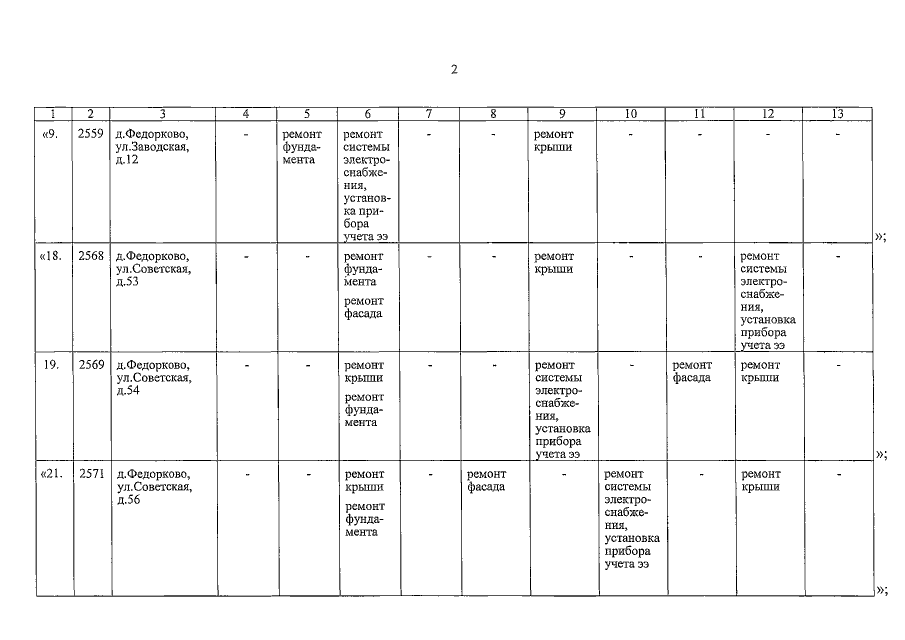 2

| 1 | 2 | 3 | 4 | 5 | 6 | 7 | 8 | 9 | 10 | 11 | 12 | 13 |
|---|---|---|---|---|---|---|---|---|---|---|---|---|
| «9. | 2559 | д.Федорково, ул.Заводская, д.12 | - | ремонт фундамента | ремонт системы электроснабжения, установка прибора учета ээ | - | - | ремонт крыши | - | - | - | - |
| «18. | 2568 | д.Федорково, ул.Советская, д.53 | - | - | ремонт фундамента ремонт фасада | - | - | ремонт крыши | - | - | ремонт системы электроснабжения, установка прибора учета ээ | - |
| 19. | 2569 | д.Федорково, ул.Советская, д.54 | - | - | ремонт крыши ремонт фундамента | - | - | ремонт системы электроснабжения, установка прибора учета ээ | - | ремонт фасада | ремонт крыши | - |
| «21. | 2571 | д.Федорково, ул.Советская, д.56 | - | - | ремонт крыши ремонт фундамента | - | ремонт фасада | - | ремонт системы электроснабжения, установка прибора учета ээ | - | ремонт крыши | - |

»;

»;

»;